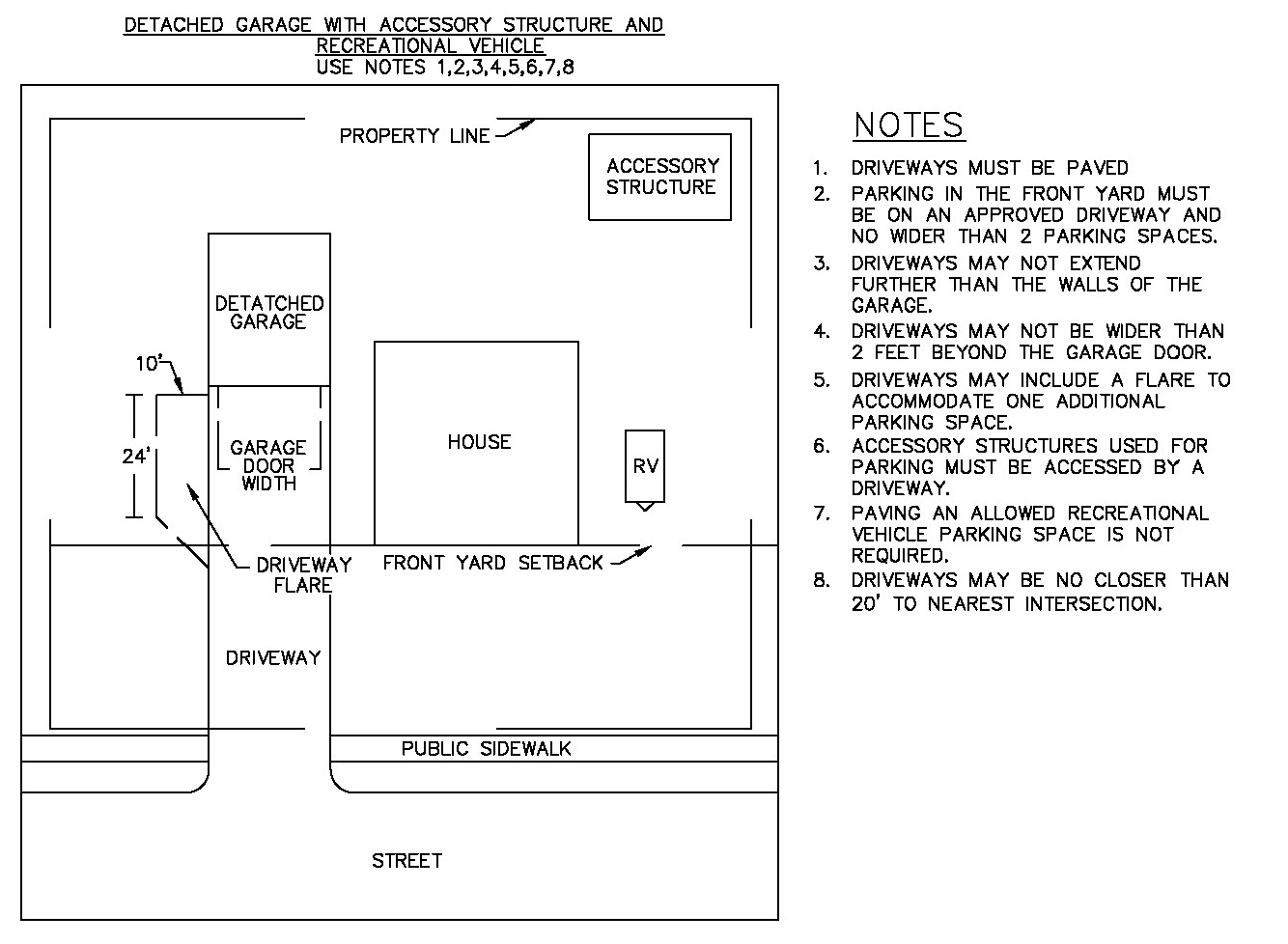 DETACHED GARAGE WITH ACCESSORY STRUCTURE AND RECREATIONAL VEHICLE
USE NOTES 1,2,3,4,5,6,7,8

PROPERTY LINE

ACCESSORY STRUCTURE

DETATCHED GARAGE

10'

24'

GARAGE DOOR WIDTH

HOUSE

RV

DRIVEWAY FLARE

FRONT YARD SETBACK

DRIVEWAY

PUBLIC SIDEWALK

STREET

NOTES

1. DRIVEWAYS MUST BE PAVED
2. PARKING IN THE FRONT YARD MUST BE ON AN APPROVED DRIVEWAY AND NO WIDER THAN 2 PARKING SPACES.
3. DRIVEWAYS MAY NOT EXTEND FURTHER THAN THE WALLS OF THE GARAGE.
4. DRIVEWAYS MAY NOT BE WIDER THAN 2 FEET BEYOND THE GARAGE DOOR.
5. DRIVEWAYS MAY INCLUDE A FLARE TO ACCOMMODATE ONE ADDITIONAL PARKING SPACE.
6. ACCESSORY STRUCTURES USED FOR PARKING MUST BE ACCESSED BY A DRIVEWAY.
7. PAVING AN ALLOWED RECREATIONAL VEHICLE PARKING SPACE IS NOT REQUIRED.
8. DRIVEWAYS MAY BE NO CLOSER THAN 20' TO NEAREST INTERSECTION.